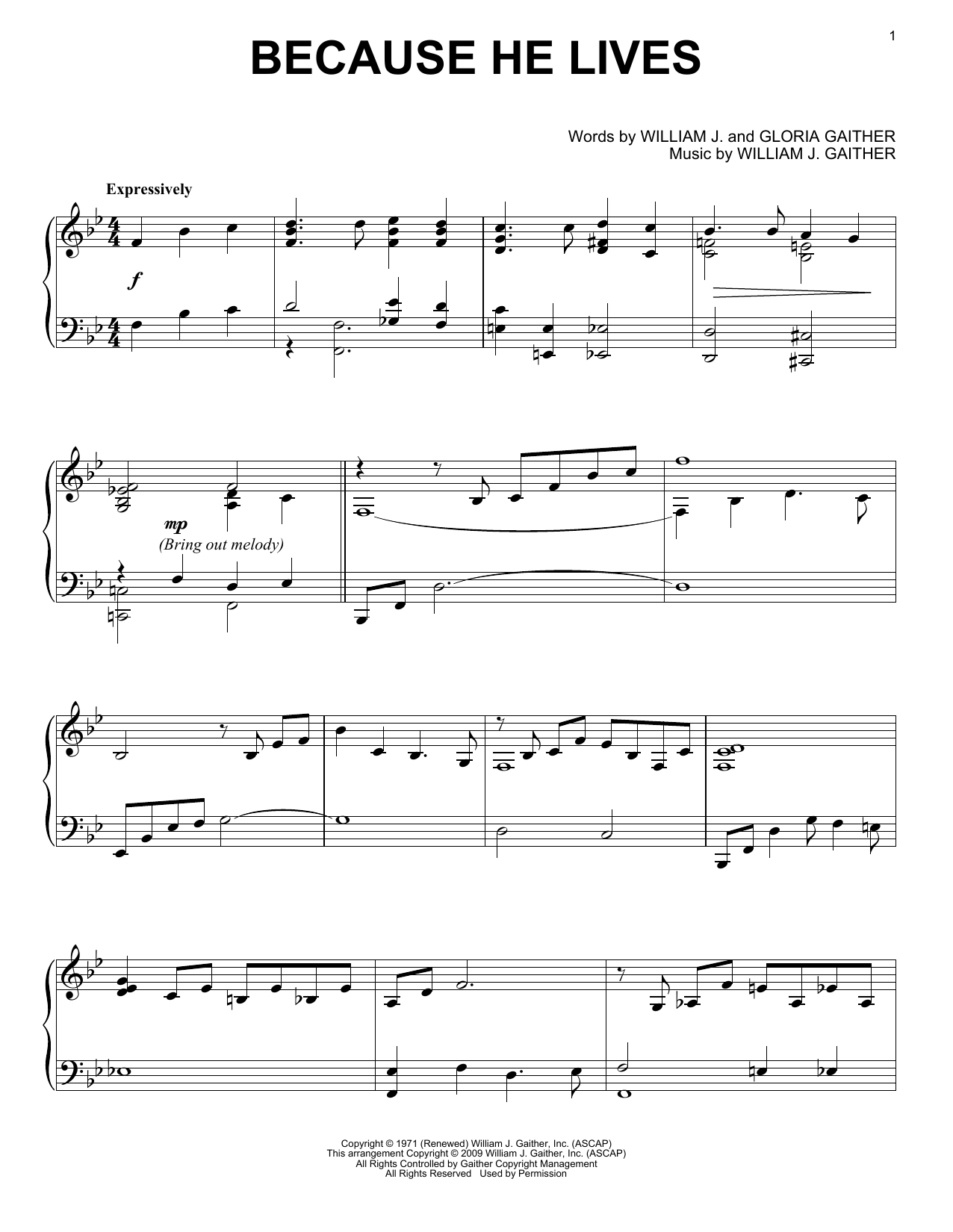 1

BECAUSE HE LIVES

Words by WILLIAM J. and GLORIA GAITHER
Music by WILLIAM J. GAITHER

Expressively

f

mp
(Bring out melody)

Copyright © 1971 (Renewed) William J. Gaither, Inc. (ASCAP)
This arrangement Copyright © 2009 William J. Gaither, Inc. (ASCAP)
All Rights Controlled by Gaither Copyright Management
All Rights Reserved Used by Permission